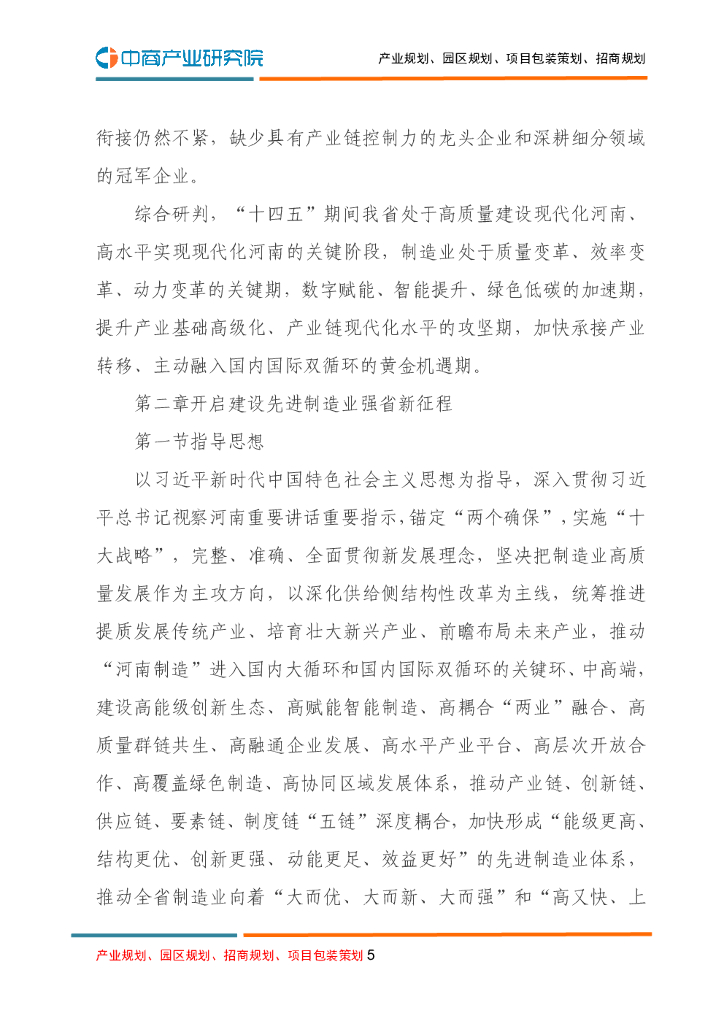 中商产业研究院

产业规划、园区规划、项目包装策划、招商规划

衔接仍然不紧，缺少具有产业链控制力的龙头企业和深耕细分领域的冠军企业。

综合研判，“十四五”期间我省处于高质量建设现代化河南、高水平实现现代化河南的关键阶段，制造业处于质量变革、效率变革、动力变革的关键期，数字赋能、智能提升、绿色低碳的加速期，提升产业基础高级化、产业链现代化水平的攻坚期，加快承接产业转移、主动融入国内国际双循环的黄金机遇期。

第二章开启建设先进制造业强省新征程

第一节指导思想

以习近平新时代中国特色社会主义思想为指导，深入贯彻习近平总书记视察河南重要讲话重要指示，锚定“两个确保”，实施“十大战略”，完整、准确、全面贯彻新发展理念，坚决把制造业高质量发展作为主攻方向，以深化供给侧结构性改革为主线，统筹推进提质发展传统产业、培育壮大新兴产业、前瞻布局未来产业，推动“河南制造”进入国内大循环和国内国际双循环的关键环、中高端，建设高能级创新生态、高赋能智能制造、高耦合“两业”融合、高质量群链共生、高融通企业发展、高水平产业平台、高层次开放合作、高覆盖绿色制造、高协同区域发展体系，推动产业链、创新链、供应链、要素链、制度链“五链”深度耦合，加快形成“能级更高、结构更优、创新更强、动能更足、效益更好”的先进制造业体系，推动全省制造业向着“大而优、大而新、大而强”和“高又快、上

产业规划、园区规划、招商规划、项目包装策划 5